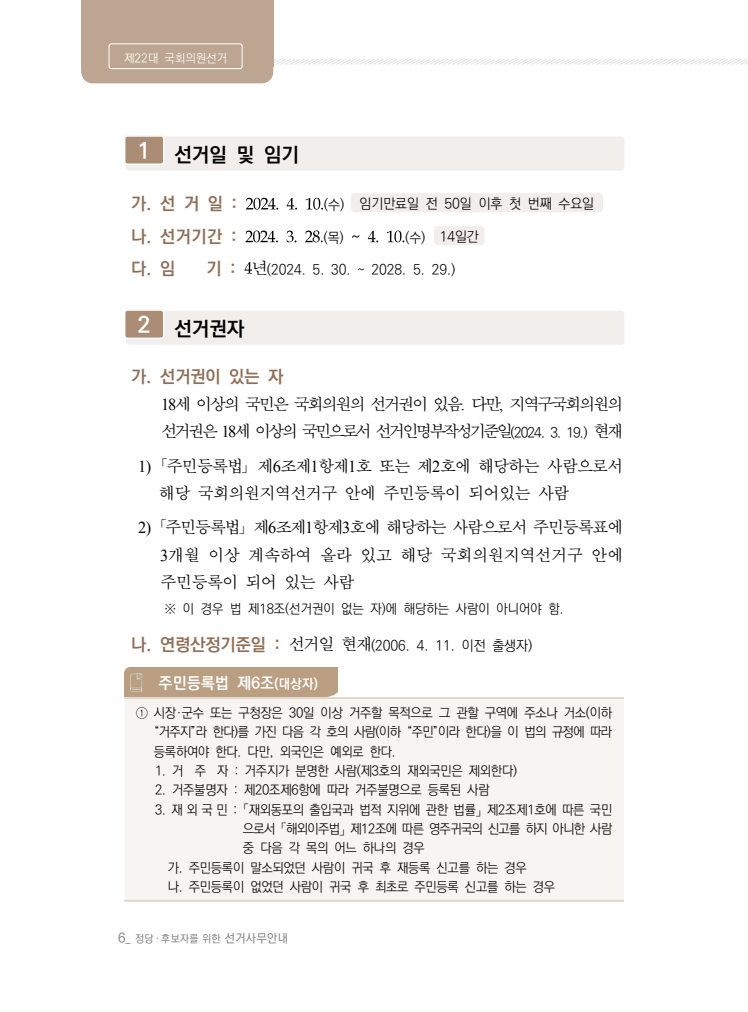 제22대 국회의원선거

1 선거일 및 임기

가. 선 거 일 : 2024. 4. 10.(수) 임기만료일 전 50일 이후 첫 번째 수요일

나. 선거기간 : 2024. 3. 28.(목) ~ 4. 10.(수) 14일간

다. 임 기 : 4년(2024. 5. 30. ~ 2028. 5. 29.)

2 선거권자

가. 선거권이 있는 자

18세 이상의 국민은 국회의원의 선거권이 있음. 다만, 지역구국회의원의 선거권은 18세 이상의 국민으로서 선거인명부작성기준일(2024. 3. 19.) 현재

1) 「주민등록법」 제6조제1항제1호 또는 제2호에 해당하는 사람으로서 해당 국회의원지역선거구 안에 주민등록이 되어있는 사람

2) 「주민등록법」 제6조제1항제3호에 해당하는 사람으로서 주민등록표에 3개월 이상 계속하여 올라 있고 해당 국회의원지역선거구 안에 주민등록이 되어 있는 사람

※ 이 경우 법 제18조(선거권이 없는 자)에 해당하는 사람이 아니어야 함.

나. 연령산정기준일 : 선거일 현재(2006. 4. 11. 이전 출생자)

주민등록법 제6조(대상자)

① 시장·군수 또는 구청장은 30일 이상 거주할 목적으로 그 관할 구역에 주소나 거소(이하 "거주지"라 한다)를 가진 다음 각 호의 사람(이하 "주민"이라 한다)을 이 법의 규정에 따라 등록하여야 한다. 다만, 외국인은 예외로 한다.
1. 거 주 자 : 거주지가 분명한 사람(제3호의 재외국민은 제외한다)
2. 거주불명자 : 제20조제6항에 따라 거주불명으로 등록된 사람
3. 재 외 국 민 : 「재외동포의 출입국과 법적 지위에 관한 법률」 제2조제1호에 따른 국민으로서 「해외이주법」 제12조에 따른 영주귀국의 신고를 하지 아니한 사람 중 다음 각 목의 어느 하나의 경우
가. 주민등록이 말소되었던 사람이 귀국 후 재등록 신고를 하는 경우
나. 주민등록이 없었던 사람이 귀국 후 최초로 주민등록 신고를 하는 경우

6_ 정당·후보자를 위한 선거사무안내